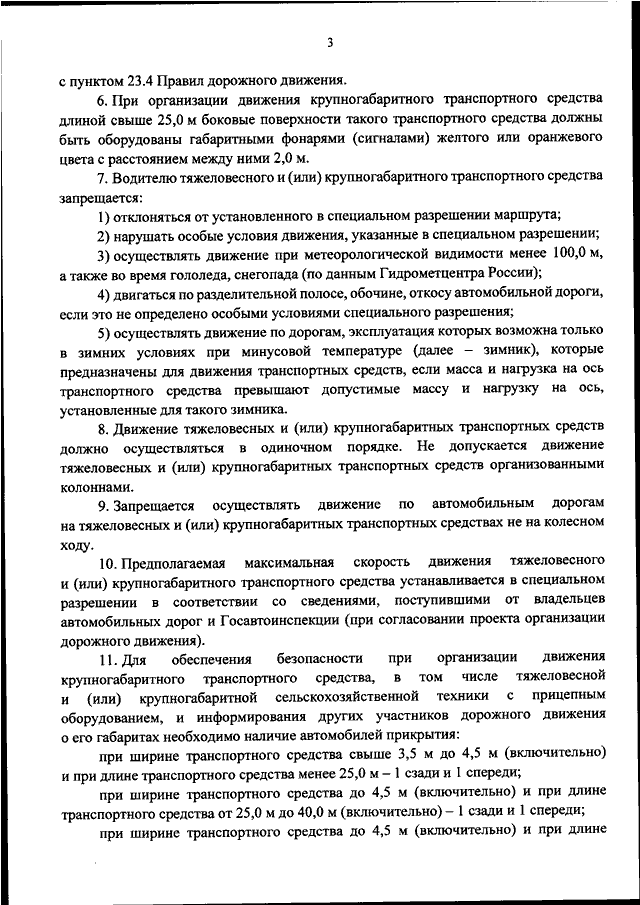 3

с пунктом 23.4 Правил дорожного движения.

6. При организации движения крупногабаритного транспортного средства длиной свыше 25,0 м боковые поверхности такого транспортного средства должны быть оборудованы габаритными фонарями (сигналами) желтого или оранжевого цвета с расстоянием между ними 2,0 м.

7. Водителю тяжеловесного и (или) крупногабаритного транспортного средства запрещается:

1) отклоняться от установленного в специальном разрешении маршрута;

2) нарушать особые условия движения, указанные в специальном разрешении;

3) осуществлять движение при метеорологической видимости менее 100,0 м, а также во время гололеда, снегопада (по данным Гидрометцентра России);

4) двигаться по разделительной полосе, обочине, откосу автомобильной дороги, если это не определено особыми условиями специального разрешения;

5) осуществлять движение по дорогам, эксплуатация которых возможна только в зимних условиях при минусовой температуре (далее – зимник), которые предназначены для движения транспортных средств, если масса и нагрузка на ось транспортного средства превышают допустимые массу и нагрузку на ось, установленные для такого зимника.

8. Движение тяжеловесных и (или) крупногабаритных транспортных средств должно осуществляться в одиночном порядке. Не допускается движение тяжеловесных и (или) крупногабаритных транспортных средств организованными колоннами.

9. Запрещается осуществлять движение по автомобильным дорогам на тяжеловесных и (или) крупногабаритных транспортных средствах не на колесном ходу.

10. Предполагаемая максимальная скорость движения тяжеловесного и (или) крупногабаритного транспортного средства устанавливается в специальном разрешении в соответствии со сведениями, поступившими от владельцев автомобильных дорог и Госавтоинспекции (при согласовании проекта организации дорожного движения).

11. Для обеспечения безопасности при организации движения крупногабаритного транспортного средства, в том числе тяжеловесной и (или) крупногабаритной сельскохозяйственной техники с прицепным оборудованием, и информирования других участников дорожного движения о его габаритах необходимо наличие автомобилей прикрытия:

при ширине транспортного средства свыше 3,5 м до 4,5 м (включительно) и при длине транспортного средства менее 25,0 м – 1 сзади и 1 спереди;

при ширине транспортного средства до 4,5 м (включительно) и при длине транспортного средства от 25,0 м до 40,0 м (включительно) – 1 сзади и 1 спереди;

при ширине транспортного средства до 4,5 м (включительно) и при длине